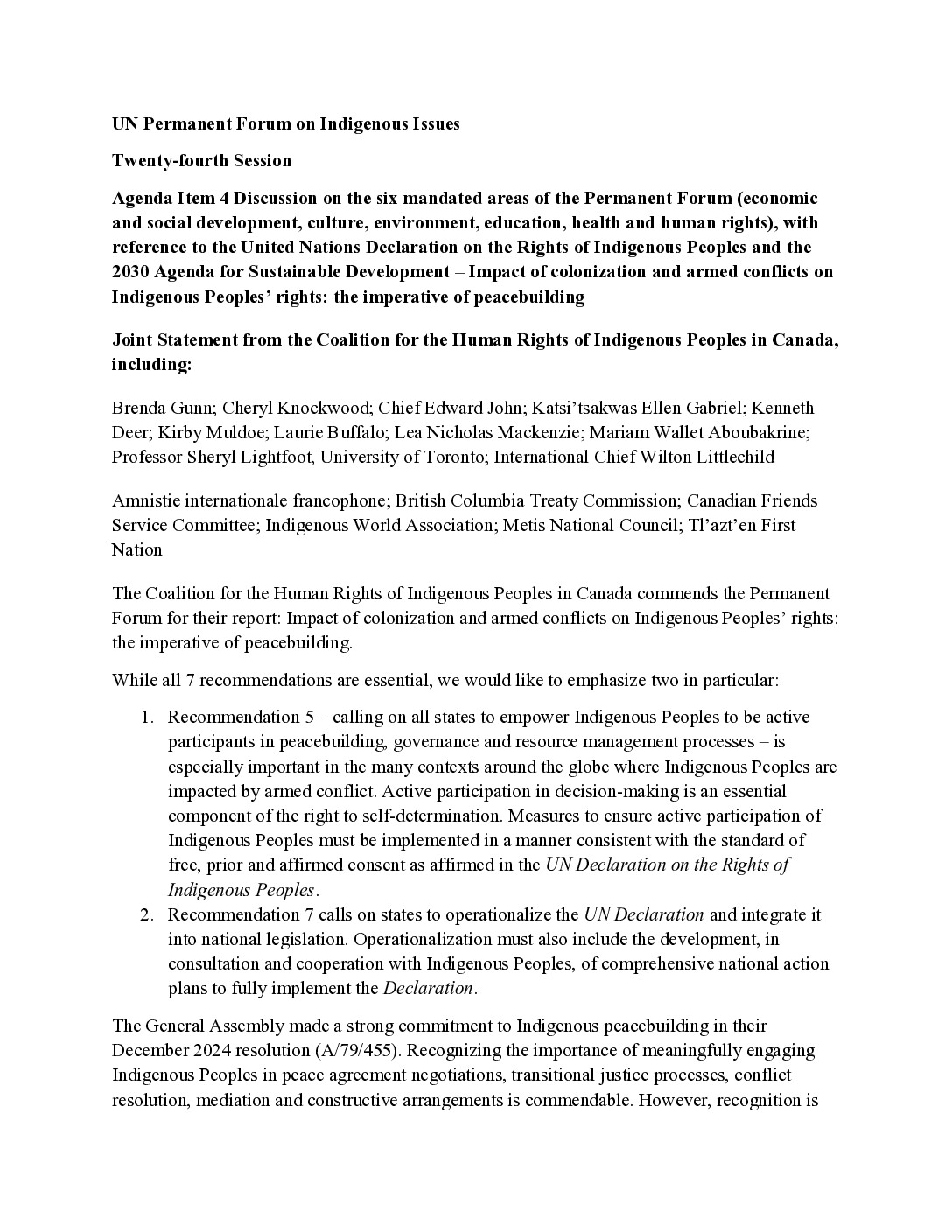 UN Permanent Forum on Indigenous Issues

Twenty-fourth Session

Agenda Item 4 Discussion on the six mandated areas of the Permanent Forum (economic and social development, culture, environment, education, health and human rights), with reference to the United Nations Declaration on the Rights of Indigenous Peoples and the 2030 Agenda for Sustainable Development – Impact of colonization and armed conflicts on Indigenous Peoples' rights: the imperative of peacebuilding

Joint Statement from the Coalition for the Human Rights of Indigenous Peoples in Canada, including:

Brenda Gunn; Cheryl Knockwood; Chief Edward John; Katsi'tsakwas Ellen Gabriel; Kenneth Deer; Kirby Muldoe; Laurie Buffalo; Lea Nicholas Mackenzie; Mariam Wallet Aboubakrine; Professor Sheryl Lightfoot, University of Toronto; International Chief Wilton Littlechild

Amnistie internationale francophone; British Columbia Treaty Commission; Canadian Friends Service Committee; Indigenous World Association; Metis National Council; Tl'azt'en First Nation

The Coalition for the Human Rights of Indigenous Peoples in Canada commends the Permanent Forum for their report: Impact of colonization and armed conflicts on Indigenous Peoples' rights: the imperative of peacebuilding.

While all 7 recommendations are essential, we would like to emphasize two in particular:

1. Recommendation 5 – calling on all states to empower Indigenous Peoples to be active participants in peacebuilding, governance and resource management processes – is especially important in the many contexts around the globe where Indigenous Peoples are impacted by armed conflict. Active participation in decision-making is an essential component of the right to self-determination. Measures to ensure active participation of Indigenous Peoples must be implemented in a manner consistent with the standard of free, prior and affirmed consent as affirmed in the UN Declaration on the Rights of Indigenous Peoples.
2. Recommendation 7 calls on states to operationalize the UN Declaration and integrate it into national legislation. Operationalization must also include the development, in consultation and cooperation with Indigenous Peoples, of comprehensive national action plans to fully implement the Declaration.

The General Assembly made a strong commitment to Indigenous peacebuilding in their December 2024 resolution (A/79/455). Recognizing the importance of meaningfully engaging Indigenous Peoples in peace agreement negotiations, transitional justice processes, conflict resolution, mediation and constructive arrangements is commendable. However, recognition is